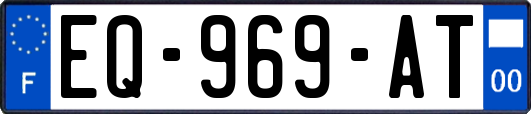 F
EQ-969-AT
00